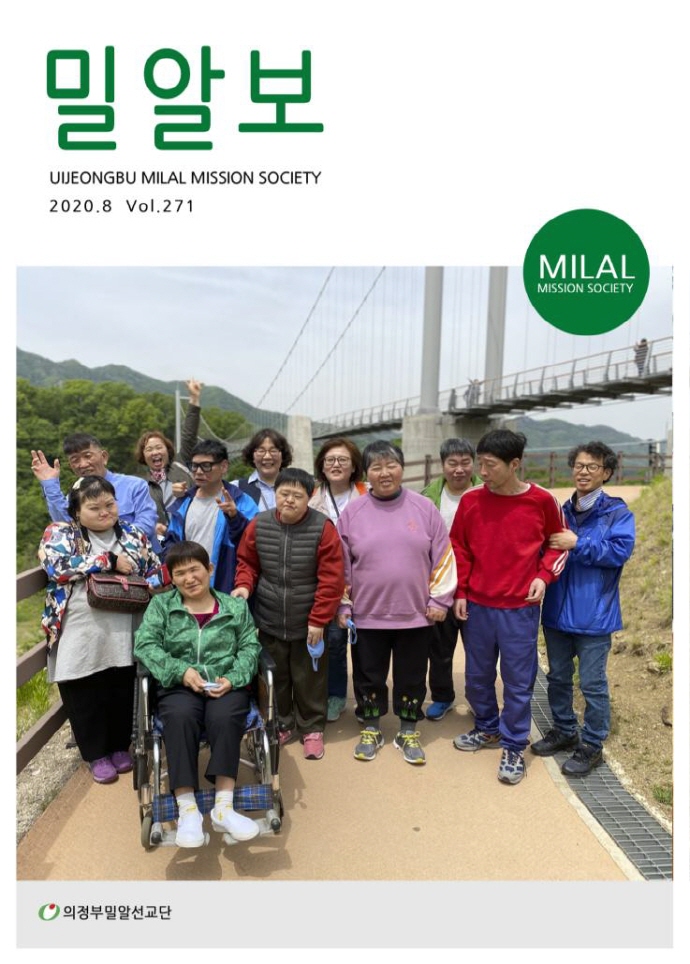 밀알보

UIJEONGBU MILAL MISSION SOCIETY

2020.8 Vol.271

MILAL
MISSION SOCIETY

의정부밀알선교단